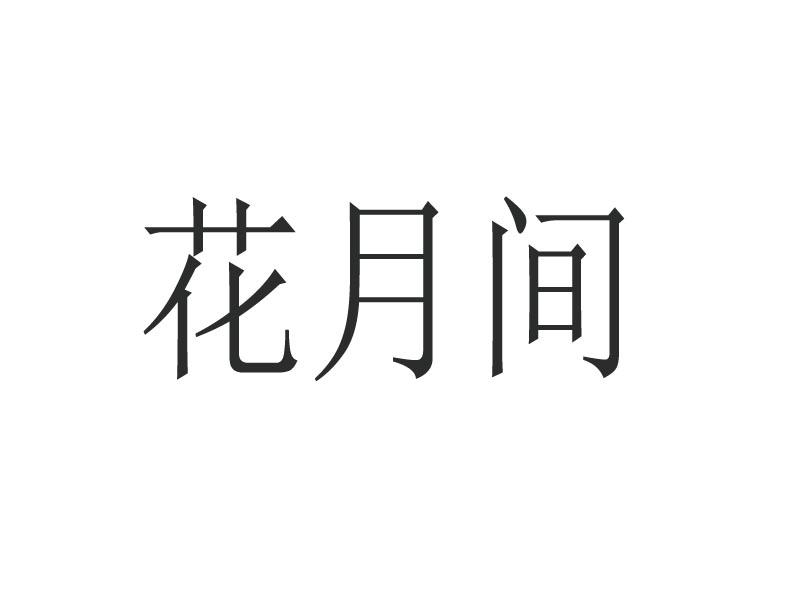 花月间